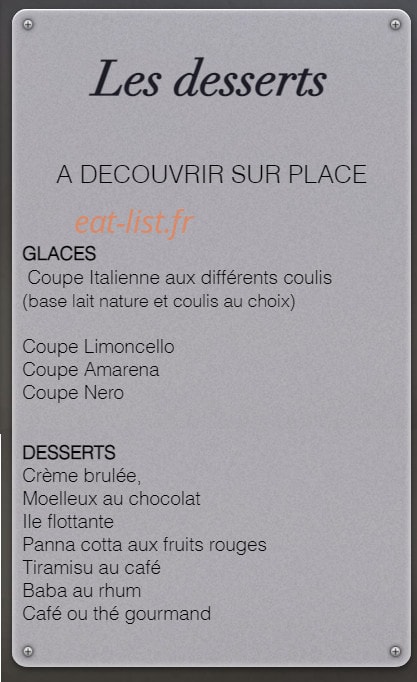 Les desserts

A DECOUVRIR SUR PLACE

eat-list.fr

GLACES
Coupe Italienne aux différents coulis
(base lait nature et coulis au choix)

Coupe Limoncello
Coupe Amarena
Coupe Nero

DESSERTS
Crème brulée,
Moelleux au chocolat
Ile flottante
Panna cotta aux fruits rouges
Tiramisu au café
Baba au rhum
Café ou thé gourmand